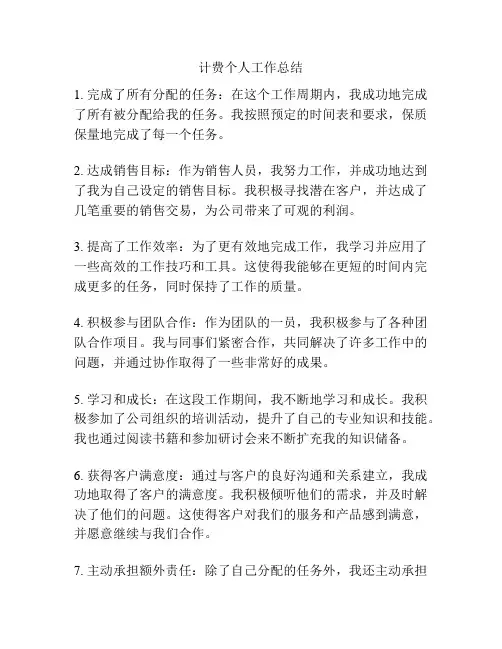 计费个人工作总结

1. 完成了所有分配的任务：在这个工作周期内，我成功地完成了所有被分配给我的任务。我按照预定的时间表和要求，保质保量地完成了每一个任务。

2. 达成销售目标：作为销售人员，我努力工作，并成功地达到了我为自己设定的销售目标。我积极寻找潜在客户，并达成了几笔重要的销售交易，为公司带来了可观的利润。

3. 提高了工作效率：为了更有效地完成工作，我学习并应用了一些高效的工作技巧和工具。这使得我能够在更短的时间内完成更多的任务，同时保持了工作的质量。

4. 积极参与团队合作：作为团队的一员，我积极参与了各种团队合作项目。我与同事们紧密合作，共同解决了许多工作中的问题，并通过协作取得了一些非常好的成果。

5. 学习和成长：在这段工作期间，我不断地学习和成长。我积极参加了公司组织的培训活动，提升了自己的专业知识和技能。我也通过阅读书籍和参加研讨会来不断扩充我的知识储备。

6. 获得客户满意度：通过与客户的良好沟通和关系建立，我成功地取得了客户的满意度。我积极倾听他们的需求，并及时解决了他们的问题。这使得客户对我们的服务和产品感到满意，并愿意继续与我们合作。

7. 主动承担额外责任：除了自己分配的任务外，我还主动承担